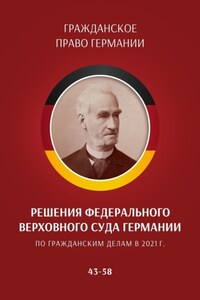 ГРАЖДАНСКОЕ
ПРАВО ГЕРМАНИИ

РЕШЕНИЯ ФЕДЕРАЛЬНОГО
ВЕРХОВНОГО СУДА ГЕРМАНИИ

ПО ГРАЖДАНСКИМ ДЕЛАМ В 2021 Г.

43-58